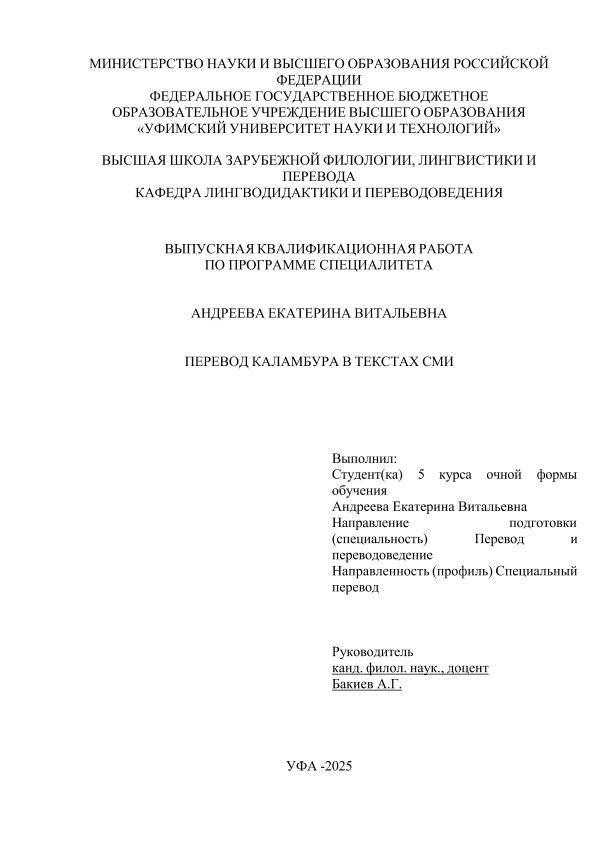 МИНИСТЕРСТВО НАУКИ И ВЫСШЕГО ОБРАЗОВАНИЯ РОССИЙСКОЙ ФЕДЕРАЦИИ
ФЕДЕРАЛЬНОЕ ГОСУДАРСТВЕННОЕ БЮДЖЕТНОЕ ОБРАЗОВАТЕЛЬНОЕ УЧРЕЖДЕНИЕ ВЫСШЕГО ОБРАЗОВАНИЯ
«УФИМСКИЙ УНИВЕРСИТЕТ НАУКИ И ТЕХНОЛОГИЙ»

ВЫСШАЯ ШКОЛА ЗАРУБЕЖНОЙ ФИЛОЛОГИИ, ЛИНГВИСТИКИ И ПЕРЕВОДА
КАФЕДРА ЛИНГВОДИДАКТИКИ И ПЕРЕВОДОВЕДЕНИЯ

ВЫПУСКНАЯ КВАЛИФИКАЦИОННАЯ РАБОТА
ПО ПРОГРАММЕ СПЕЦИАЛИТЕТА

АНДРЕЕВА ЕКАТЕРИНА ВИТАЛЬЕВНА

ПЕРЕВОД КАЛАМБУРА В ТЕКСТАХ СМИ

Выполнил:
Студент(ка) 5 курса очной формы обучения
Андреева Екатерина Витальевна
Направление подготовки (специальность) Перевод и переводоведение
Направленность (профиль) Специальный перевод

Руководитель
канд. филол. наук., доцент
Бакиев А.Г.

УФА -2025